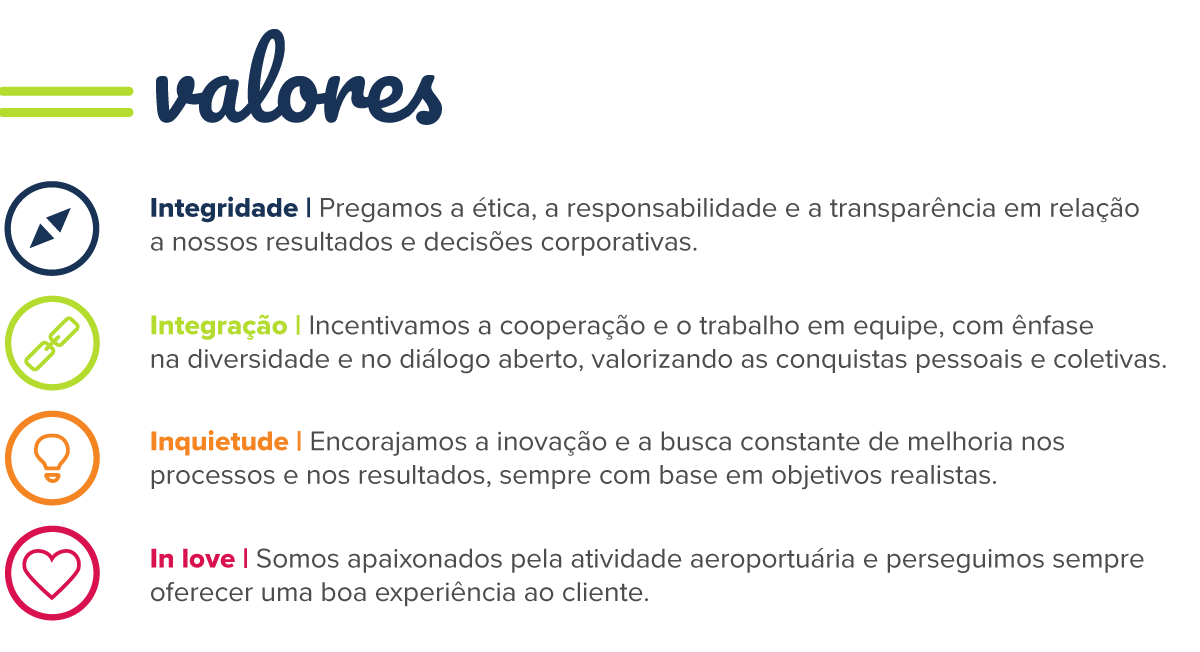 valores

Integridade | Pregamos a ética, a responsabilidade e a transparência em relação a nossos resultados e decisões corporativas.

Integração | Incentivamos a cooperação e o trabalho em equipe, com ênfase na diversidade e no diálogo aberto, valorizando as conquistas pessoais e coletivas.

Inquietude | Encorajamos a inovação e a busca constante de melhoria nos processos e nos resultados, sempre com base em objetivos realistas.

In love | Somos apaixonados pela atividade aeroportuária e perseguimos sempre oferecer uma boa experiência ao cliente.